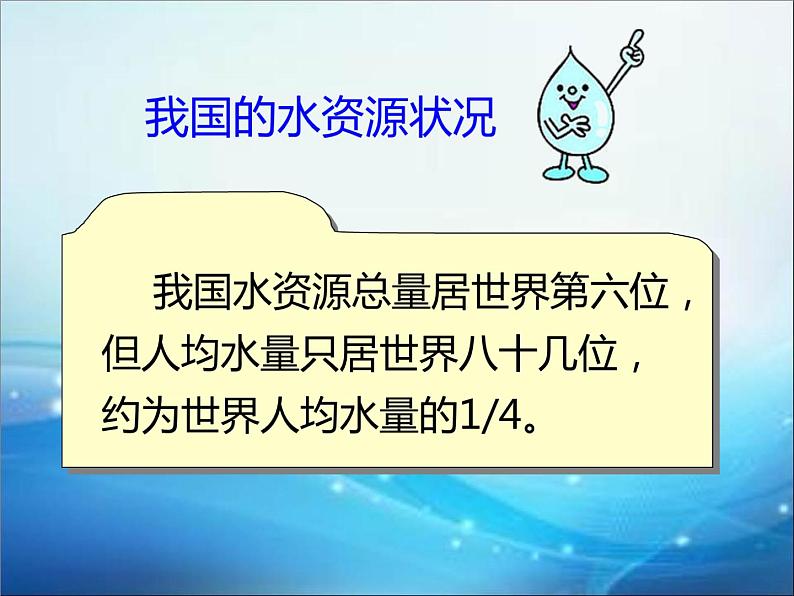 我国的水资源状况

我国水资源总量居世界第六位，但人均水量只居世界八十几位，约为世界人均水量的1/4。